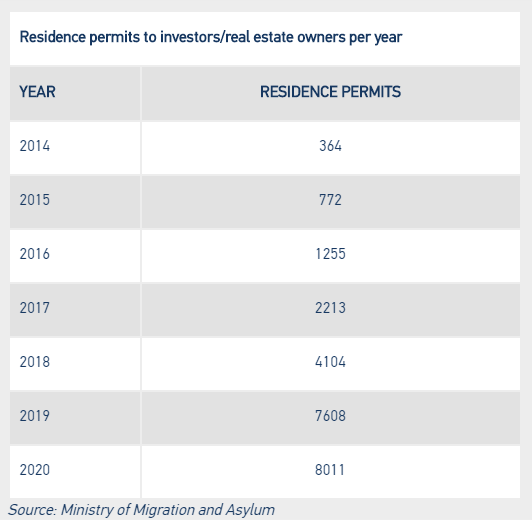 Residence permits to investors/real estate owners per year

| YEAR | RESIDENCE PERMITS |
|---|---|
| 2014 | 364 |
| 2015 | 772 |
| 2016 | 1255 |
| 2017 | 2213 |
| 2018 | 4104 |
| 2019 | 7608 |
| 2020 | 8011 |

Source: Ministry of Migration and Asylum